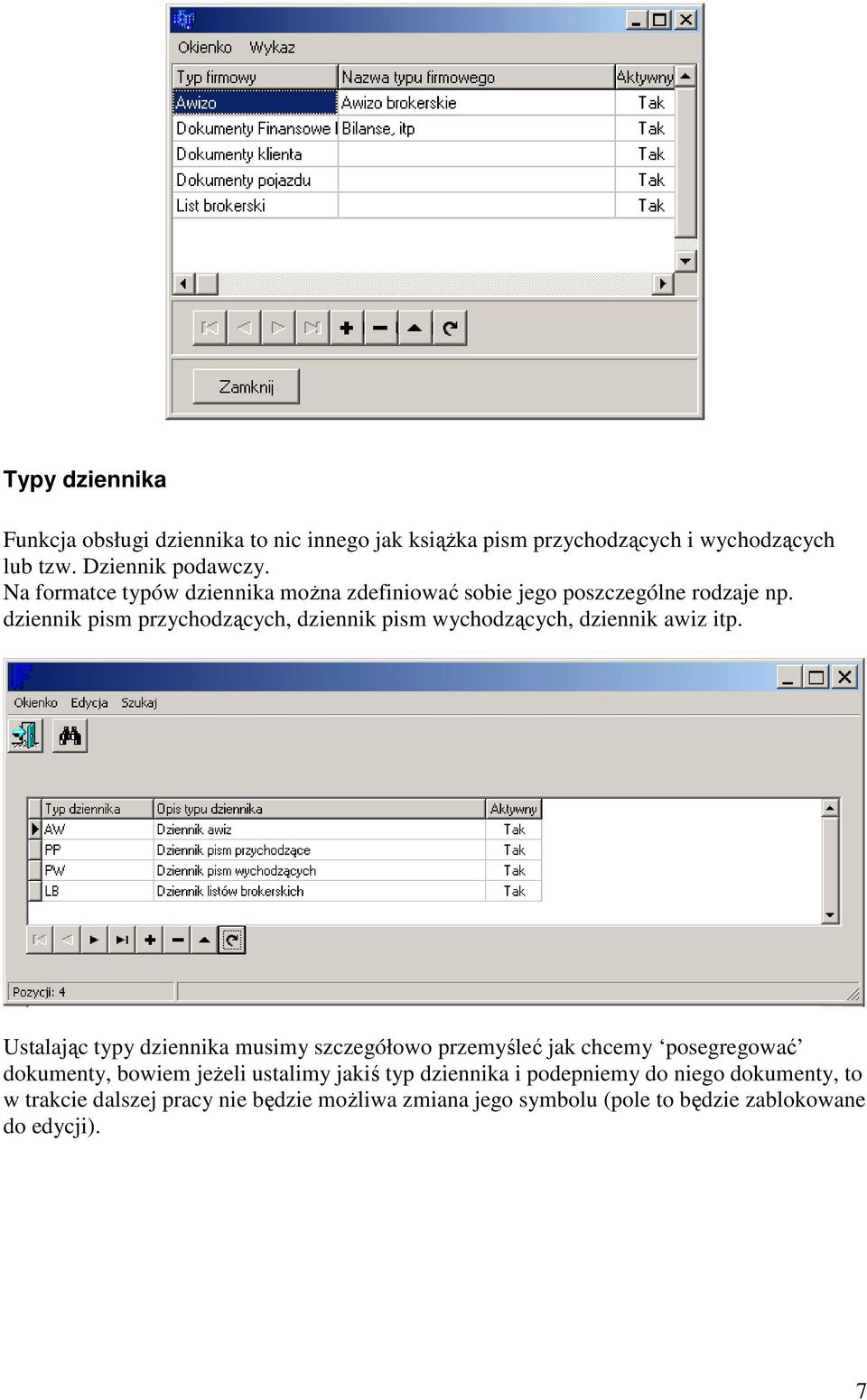 Okienko Wykaz

| Typ firmowy | Nazwa typu firmowego | Aktywny |
|---|---|---|
| Awizo | Awizo brokerskie | Tak |
| Dokumenty Finansowe I | Bilanse, itp | Tak |
| Dokumenty klienta | | Tak |
| Dokumenty pojazdu | | Tak |
| List brokerski | | Tak |

Zamknij

Typy dziennika

Funkcja obsługi dziennika to nic innego jak książka pism przychodzących i wychodzących lub tzw. Dziennik podawczy.
Na formatce typów dziennika można zdefiniować sobie jego poszczególne rodzaje np. dziennik pism przychodzących, dziennik pism wychodzących, dziennik awiz itp.

Okienko Edycja Szukaj

| Typ dziennika | Opis typu dziennika | Aktywny |
|---|---|---|
| AW | Dziennik awiz | Tak |
| PP | Dziennik pism przychodzące | Tak |
| PW | Dziennik pism wychodzących | Tak |
| LB | Dziennik listów brokerskich | Tak |

Pozycji: 4

Ustalając typy dziennika musimy szczegółowo przemyśleć jak chcemy ‘posegregować’ dokumenty, bowiem jeżeli ustalimy jakiś typ dziennika i podepniemy do niego dokumenty, to w trakcie dalszej pracy nie będzie możliwa zmiana jego symbolu (pole to będzie zablokowane do edycji).

7